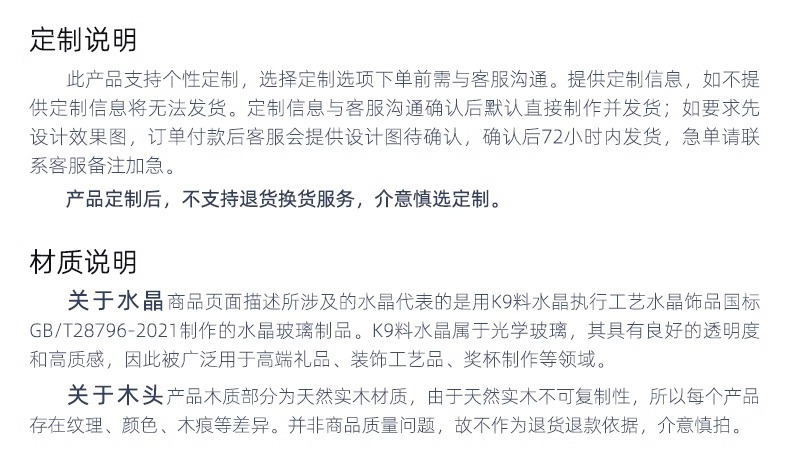 定制说明

此产品支持个性定制，选择定制选项下单前需与客服沟通。提供定制信息，如不提供定制信息将无法发货。定制信息与客服沟通确认后默认直接制作并发货；如要求先设计效果图，订单付款后客服会提供设计图待确认，确认后72小时内发货，急单请联系客服备注加急。

产品定制后，不支持退货换货服务，介意慎选定制。

材质说明

关于水晶 商品页面描述所涉及的水晶代表的是用K9料水晶执行工艺水晶饰品国标GB/T28796-2021制作的水晶玻璃制品。K9料水晶属于光学玻璃，其具有良好的透明度和高质感，因此被广泛用于高端礼品、装饰工艺品、奖杯制作等领域。

关于木头 产品木质部分为天然实木材质，由于天然实木不可复制性，所以每个产品存在纹理、颜色、木痕等差异。并非商品质量问题，故不作为退货退款依据，介意慎拍。